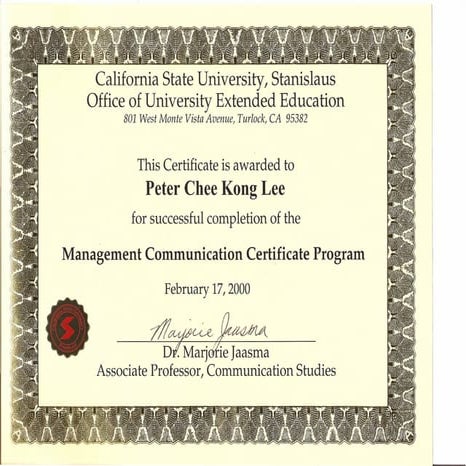 California State University, Stanislaus
Office of University Extended Education
801 West Monte Vista Avenue, Turlock, CA 95382

This Certificate is awarded to
Peter Chee Kong Lee
for successful completion of the

Management Communication Certificate Program

February 17, 2000

S

Marjorie Jaasma
Dr. Marjorie Jaasma
Associate Professor, Communication Studies